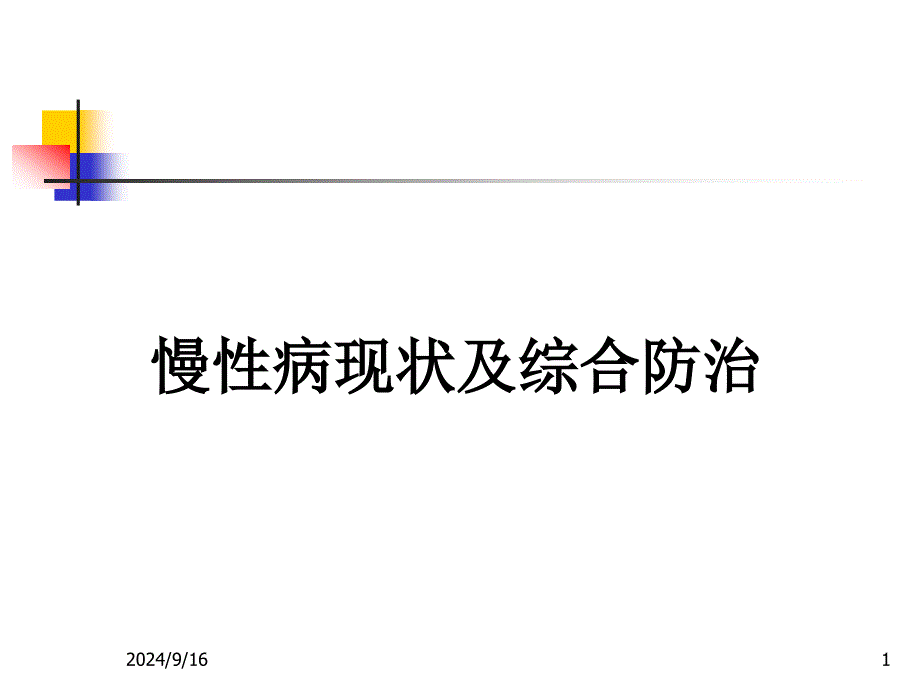 慢性病现状及综合防治

2024/9/16

1